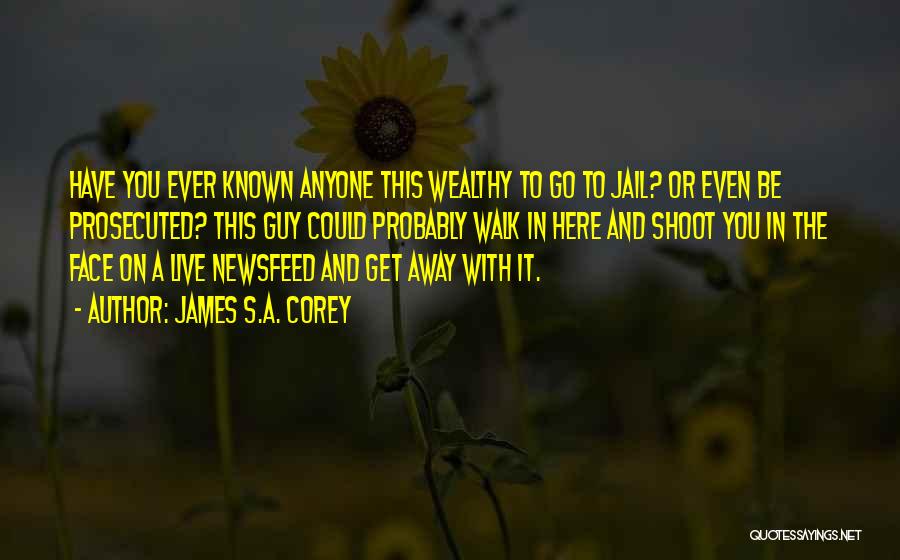 HAVE YOU EVER KNOWN ANYONE THIS WEALTHY TO GO TO JAIL? OR EVEN BE PROSECUTED? THIS GUY COULD PROBABLY WALK IN HERE AND SHOOT YOU IN THE FACE ON A LIVE NEWSFEED AND GET AWAY WITH IT.

- AUTHOR: JAMES S.A. COREY

QUOTESSAYINGS.NET